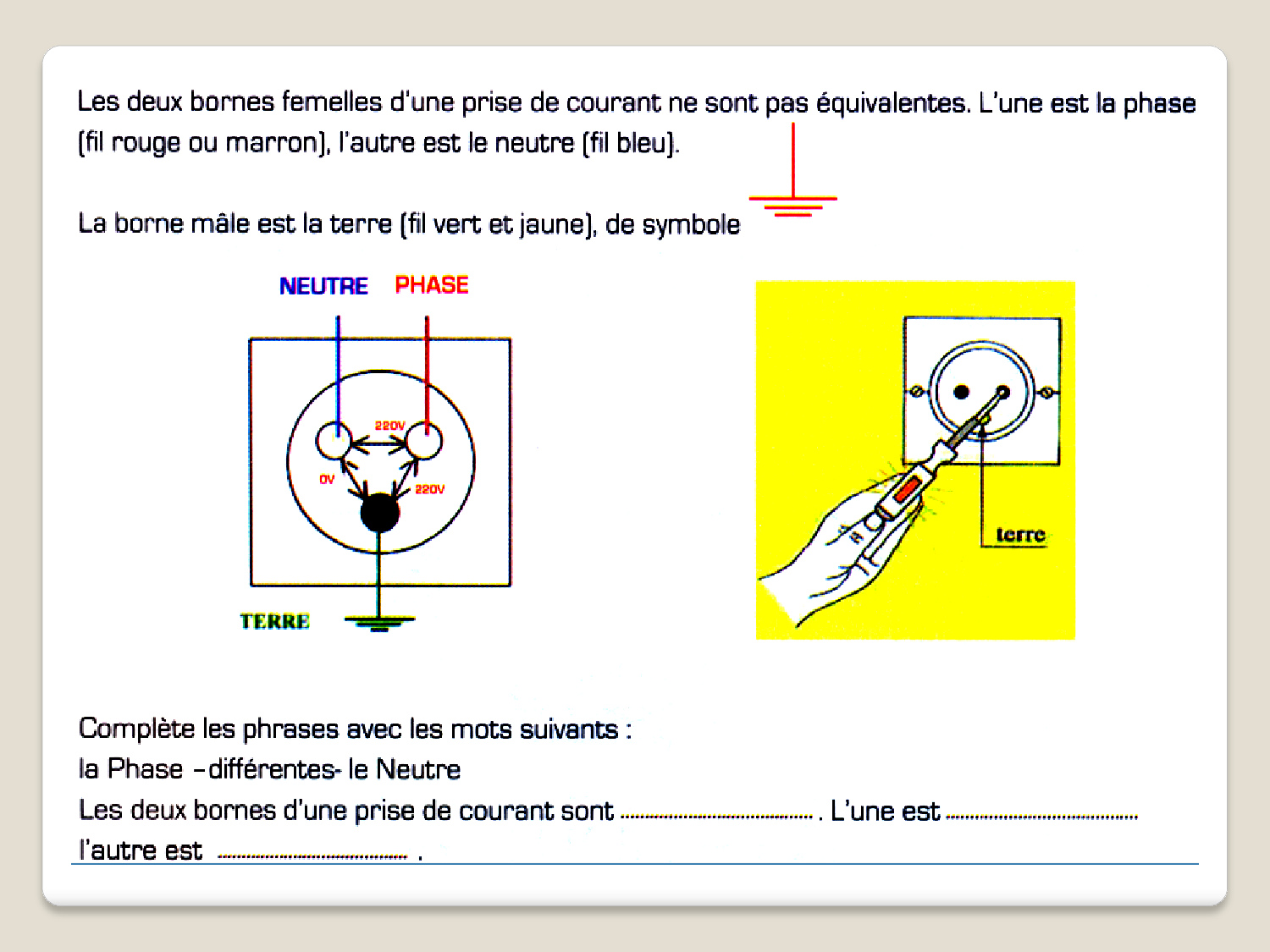 Les deux bornes femelles d'une prise de courant ne sont pas équivalentes. L'une est la phase (fil rouge ou marron), l'autre est le neutre (fil bleu).

La borne mâle est la terre (fil vert et jaune), de symbole

NEUTRE PHASE

220V

0V

220V

TERRE

terre

Complète les phrases avec les mots suivants :
la Phase –différentes- le Neutre
Les deux bornes d'une prise de courant sont ........................................ . L'une est ........................................
l'autre est ........................................ .